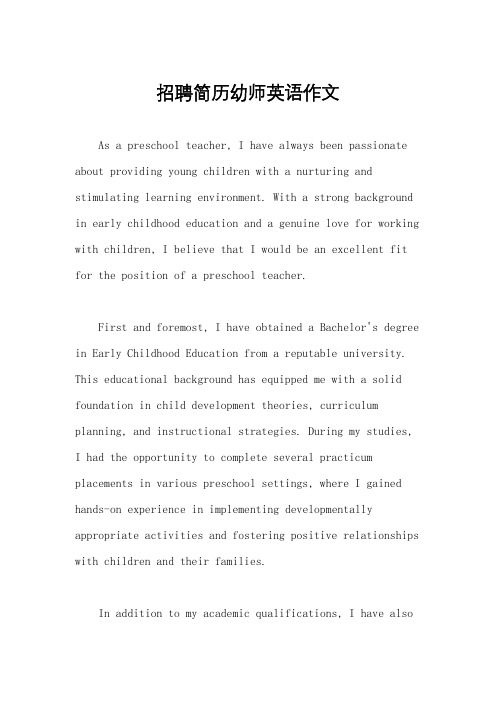 招聘简历幼师英语作文

As a preschool teacher, I have always been passionate about providing young children with a nurturing and stimulating learning environment. With a strong background in early childhood education and a genuine love for working with children, I believe that I would be an excellent fit for the position of a preschool teacher.

First and foremost, I have obtained a Bachelor's degree in Early Childhood Education from a reputable university. This educational background has equipped me with a solid foundation in child development theories, curriculum planning, and instructional strategies. During my studies, I had the opportunity to complete several practicum placements in various preschool settings, where I gained hands-on experience in implementing developmentally appropriate activities and fostering positive relationships with children and their families.

In addition to my academic qualifications, I have also